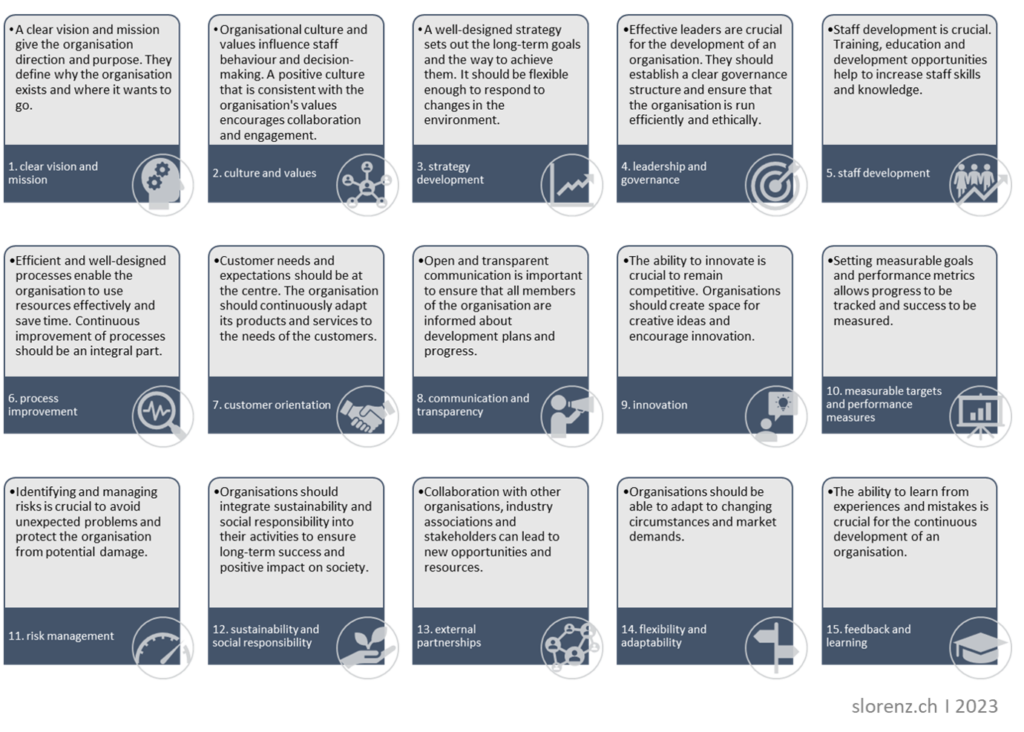 •A clear vision and mission give the organisation direction and purpose. They define why the organisation exists and where it wants to go.

1. clear vision and mission

•Organisational culture and values influence staff behaviour and decision-making. A positive culture that is consistent with the organisation's values encourages collaboration and engagement.

2. culture and values

•A well-designed strategy sets out the long-term goals and the way to achieve them. It should be flexible enough to respond to changes in the environment.

3. strategy development

•Effective leaders are crucial for the development of an organisation. They should establish a clear governance structure and ensure that the organisation is run efficiently and ethically.

4. leadership and governance

•Staff development is crucial. Training, education and development opportunities help to increase staff skills and knowledge.

5. staff development

•Efficient and well-designed processes enable the organisation to use resources effectively and save time. Continuous improvement of processes should be an integral part.

6. process improvement

•Customer needs and expectations should be at the centre. The organisation should continuously adapt its products and services to the needs of the customers.

7. customer orientation

•Open and transparent communication is important to ensure that all members of the organisation are informed about development plans and progress.

8. communication and transparency

•The ability to innovate is crucial to remain competitive. Organisations should create space for creative ideas and encourage innovation.

9. innovation

•Setting measurable goals and performance metrics allows progress to be tracked and success to be measured.

10. measurable targets and performance measures

•Identifying and managing risks is crucial to avoid unexpected problems and protect the organisation from potential damage.

11. risk management

•Organisations should integrate sustainability and social responsibility into their activities to ensure long-term success and positive impact on society.

12. sustainability and social responsibility

•Collaboration with other organisations, industry associations and stakeholders can lead to new opportunities and resources.

13. external partnerships

•Organisations should be able to adapt to changing circumstances and market demands.

14. flexibility and adaptability

•The ability to learn from experiences and mistakes is crucial for the continuous development of an organisation.

15. feedback and learning

slorenz.ch I 2023